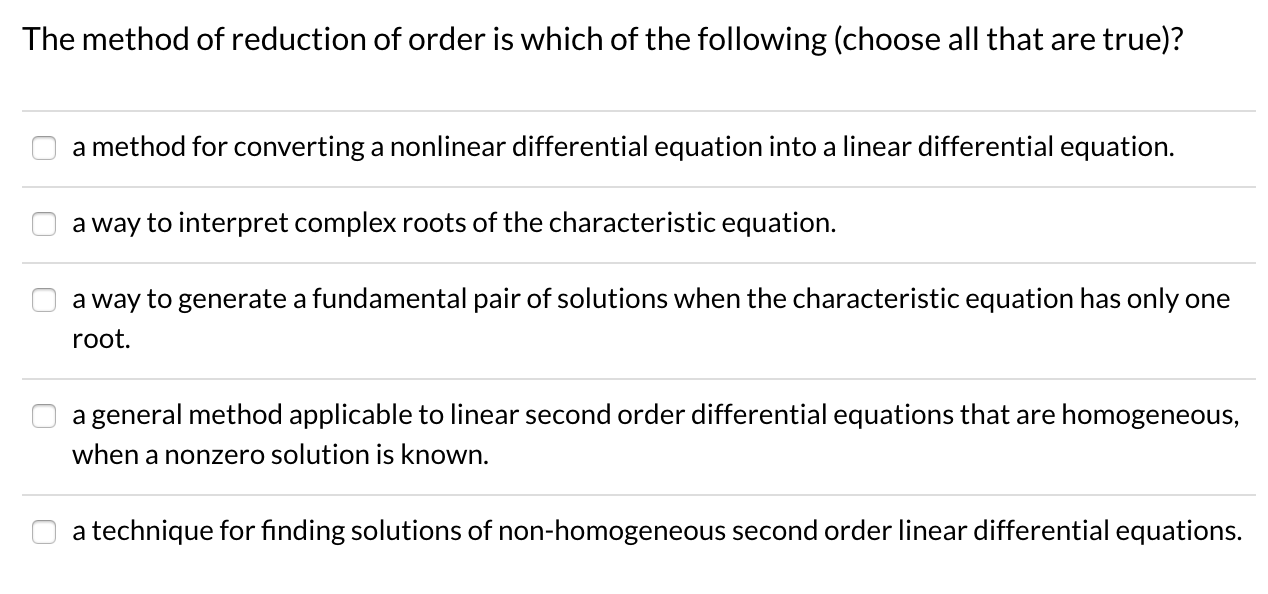 The method of reduction of order is which of the following (choose all that are true)?

a method for converting a nonlinear differential equation into a linear differential equation.

a way to interpret complex roots of the characteristic equation.

a way to generate a fundamental pair of solutions when the characteristic equation has only one root.

a general method applicable to linear second order differential equations that are homogeneous, when a nonzero solution is known.

a technique for finding solutions of non-homogeneous second order linear differential equations.